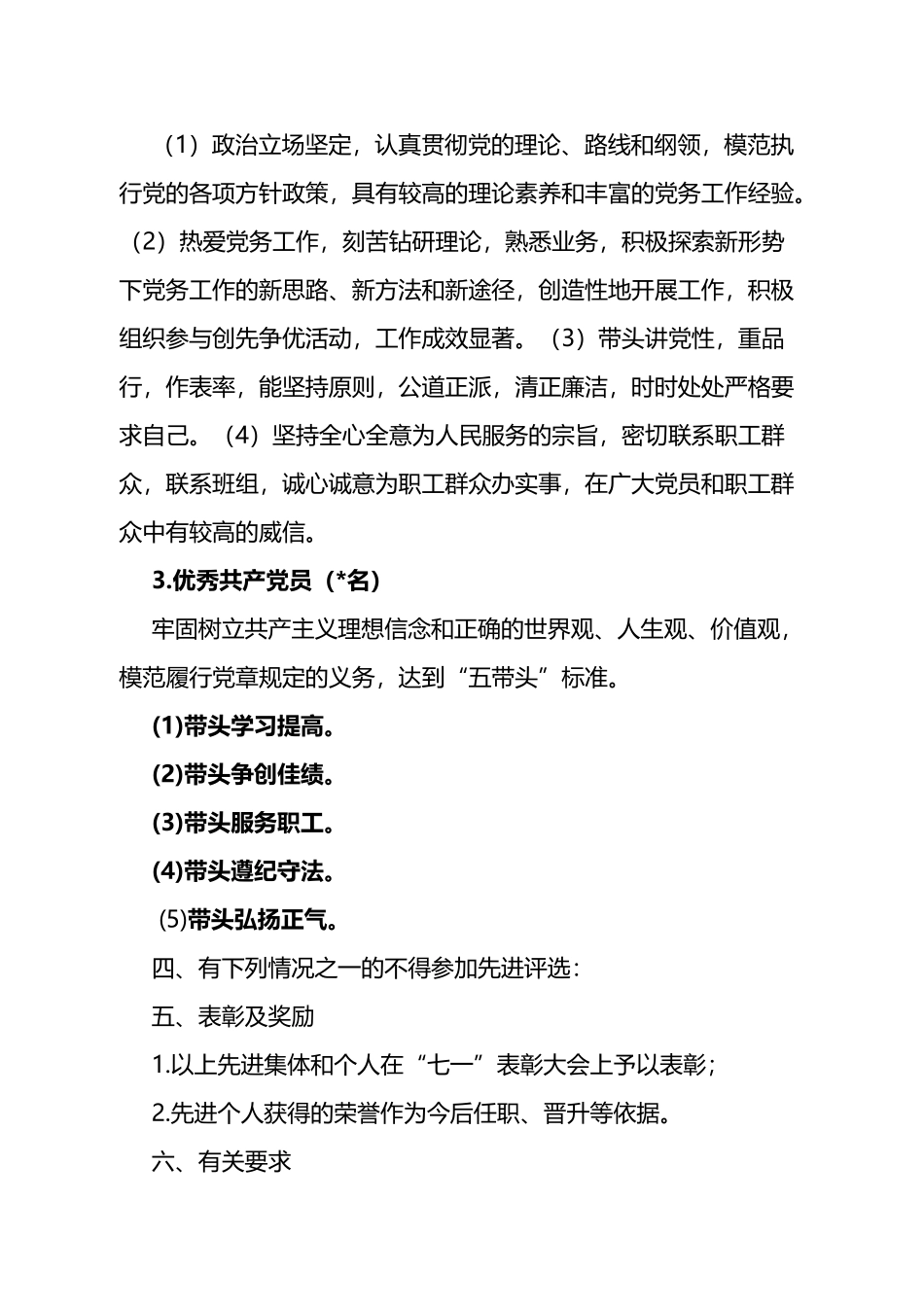 （1）政治立场坚定，认真贯彻党的理论、路线和纲领，模范执行党的各项方针政策，具有较高的理论素养和丰富的党务工作经验。（2）热爱党务工作，刻苦钻研理论，熟悉业务，积极探索新形势下党务工作的新思路、新方法和新途径，创造性地开展工作，积极组织参与创先争优活动，工作成效显著。（3）带头讲党性，重品行，作表率，能坚持原则，公道正派，清正廉洁，时时处处严格要求自己。（4）坚持全心全意为人民服务的宗旨，密切联系职工群众，联系班组，诚心诚意为职工群众办实事，在广大党员和职工群众中有较高的威信。

3.优秀共产党员（*名）

牢固树立共产主义理想信念和正确的世界观、人生观、价值观，模范履行党章规定的义务，达到“五带头”标准。

(1)带头学习提高。

(2)带头争创佳绩。

(3)带头服务职工。

(4)带头遵纪守法。

(5)带头弘扬正气。

四、有下列情况之一的不得参加先进评选：

五、表彰及奖励

1.以上先进集体和个人在“七一”表彰大会上予以表彰；

2.先进个人获得的荣誉作为今后任职、晋升等依据。

六、有关要求